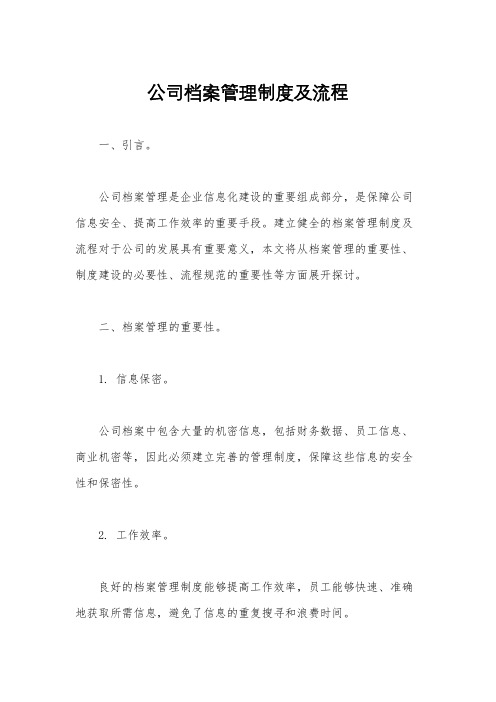 公司档案管理制度及流程

一、引言。

公司档案管理是企业信息化建设的重要组成部分，是保障公司信息安全、提高工作效率的重要手段。建立健全的档案管理制度及流程对于公司的发展具有重要意义，本文将从档案管理的重要性、制度建设的必要性、流程规范的重要性等方面展开探讨。

二、档案管理的重要性。

1. 信息保密。

公司档案中包含大量的机密信息，包括财务数据、员工信息、商业机密等，因此必须建立完善的管理制度，保障这些信息的安全性和保密性。

2. 工作效率。

良好的档案管理制度能够提高工作效率，员工能够快速、准确地获取所需信息，避免了信息的重复搜寻和浪费时间。